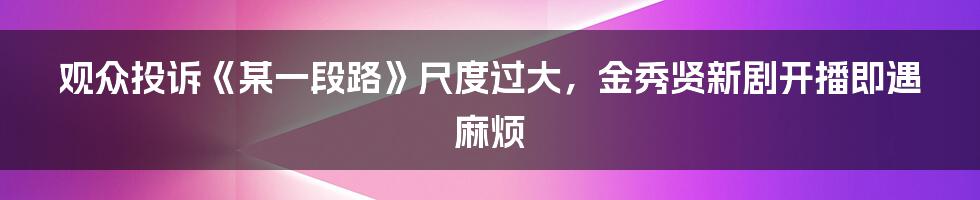 观众投诉《某一段路》尺度过大，金秀贤新剧开播即遇麻烦